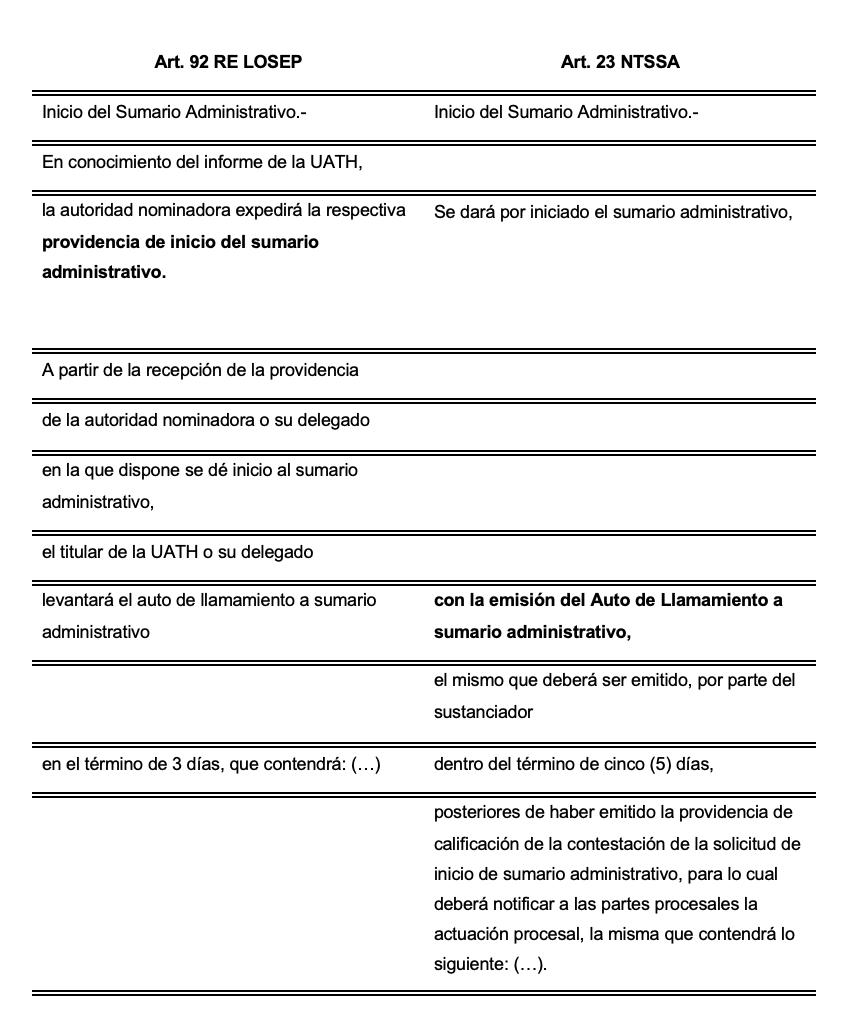 | Art. 92 RE LOSEP | Art. 23 NTSSA |
|---|---|
| Inicio del Sumario Administrativo.- | Inicio del Sumario Administrativo.- |
| En conocimiento del informe de la UATH, | |
| la autoridad nominadora expedirá la respectiva **providencia de inicio del sumario administrativo.** | Se dará por iniciado el sumario administrativo, |
| A partir de la recepción de la providencia | |
| de la autoridad nominadora o su delegado | |
| en la que dispone se dé inicio al sumario administrativo, | |
| el titular de la UATH o su delegado | |
| levantará el auto de llamamiento a sumario administrativo | **con la emisión del Auto de Llamamiento a sumario administrativo,** |
| | el mismo que deberá ser emitido, por parte del sustanciador |
| en el término de 3 días, que contendrá: (…) | dentro del término de cinco (5) días, |
| | posteriores de haber emitido la providencia de calificación de la contestación de la solicitud de inicio de sumario administrativo, para lo cual deberá notificar a las partes procesales la actuación procesal, la misma que contendrá lo siguiente: (…). |